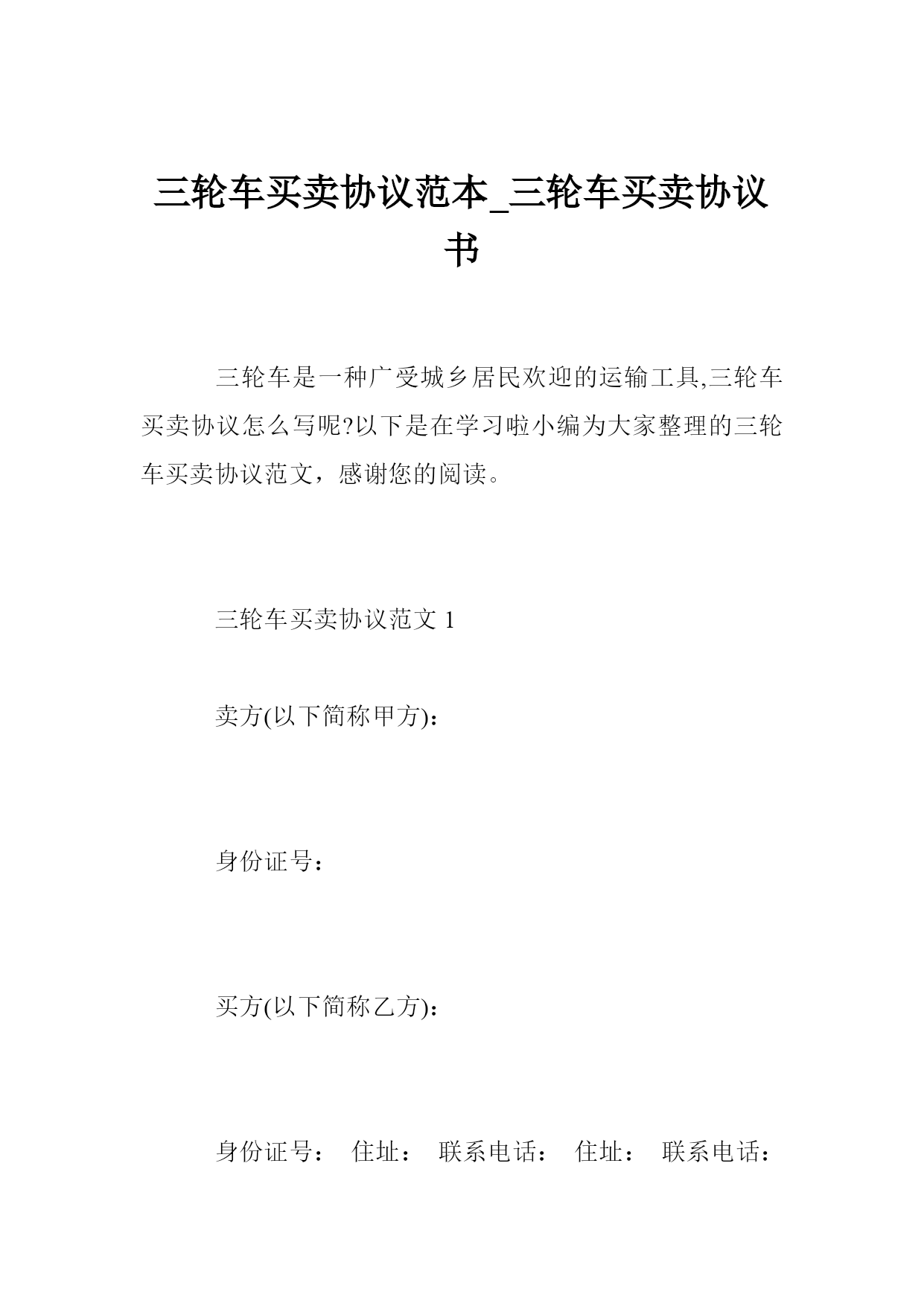 三轮车买卖协议范本_三轮车买卖协议书

三轮车是一种广受城乡居民欢迎的运输工具,三轮车买卖协议怎么写呢?以下是在学习啦小编为大家整理的三轮车买卖协议范文，感谢您的阅读。

三轮车买卖协议范文 1

卖方(以下简称甲方)：

身份证号：

买方(以下简称乙方)：

身份证号： 住址： 联系电话： 住址： 联系电话：